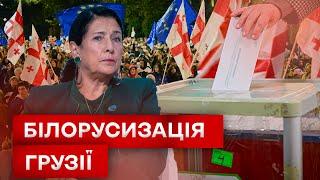 БІЛОРУСИЗАЦІЯ
ГРУЗІЇ